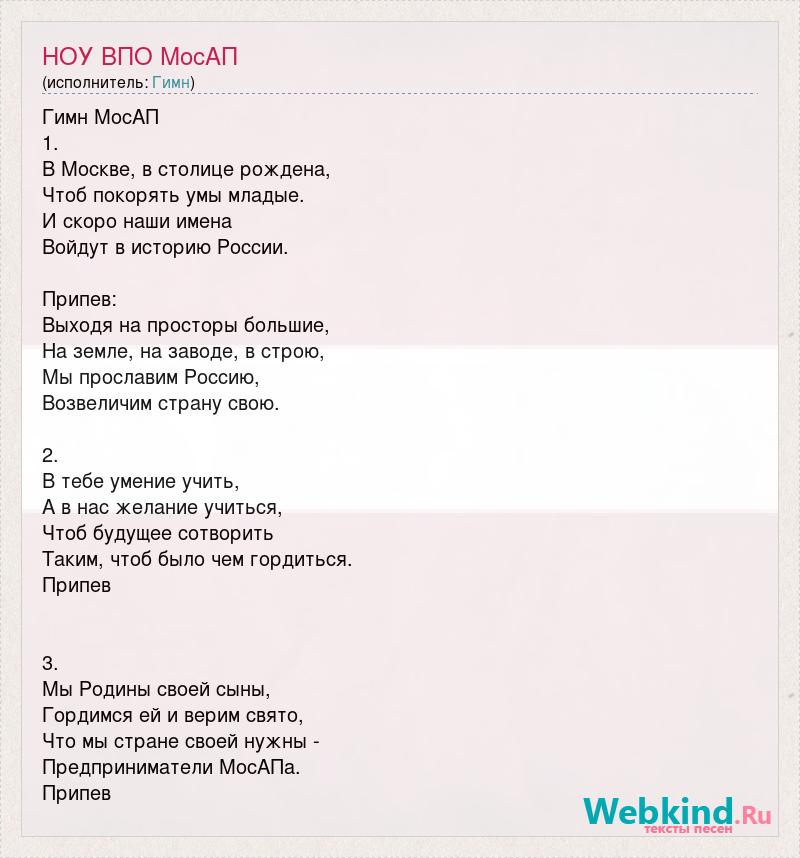 НОУ ВПО МосАП
(исполнитель: Гимн)

Гимн МосАП
1.
В Москве, в столице рождена,
Чтоб покорять умы младые.
И скоро наши имена
Войдут в историю России.

Припев:
Выходя на просторы большие,
На земле, на заводе, в строю,
Мы прославим Россию,
Возвеличим страну свою.

2.
В тебе умение учить,
А в нас желание учиться,
Чтоб будущее сотворить
Таким, чтоб было чем гордиться.
Припев

3.
Мы Родины своей сыны,
Гордимся ей и верим свято,
Что мы стране своей нужны -
Предприниматели МосАПа.
Припев

Webkind.Ru
тексты песен